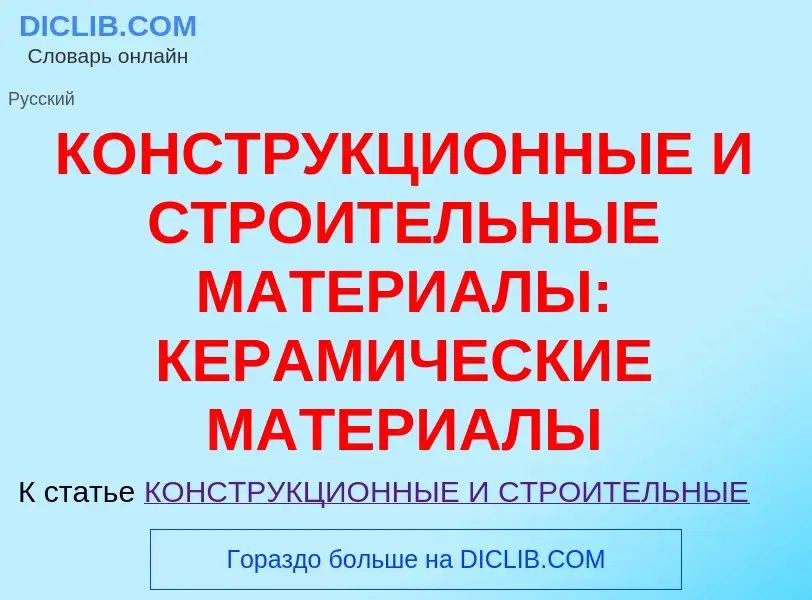 DICLIB.COM
Словарь онлайн

Русский

КОНСТРУКЦИОННЫЕ И СТРОИТЕЛЬНЫЕ МАТЕРИАЛЫ: КЕРАМИЧЕСКИЕ МАТЕРИАЛЫ

К статье КОНСТРУКЦИОННЫЕ И СТРОИТЕЛЬНЫЕ

Гораздо больше на DICLIB.COM